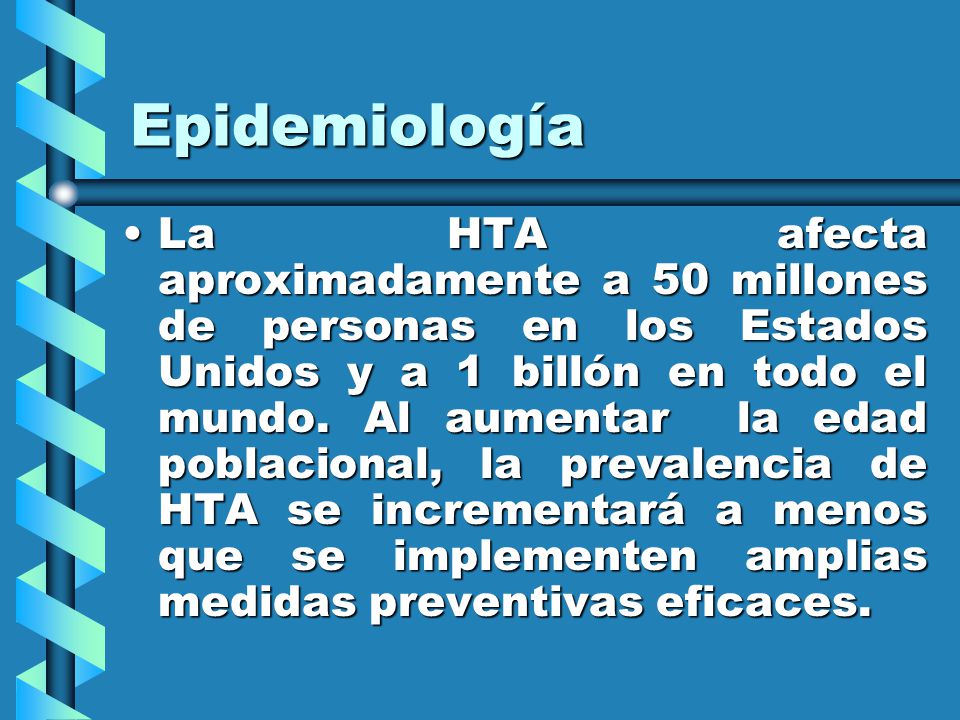 Epidemiología

• La HTA afecta aproximadamente a 50 millones de personas en los Estados Unidos y a 1 billón en todo el mundo. Al aumentar la edad poblacional, la prevalencia de HTA se incrementará a menos que se implementen amplias medidas preventivas eficaces.